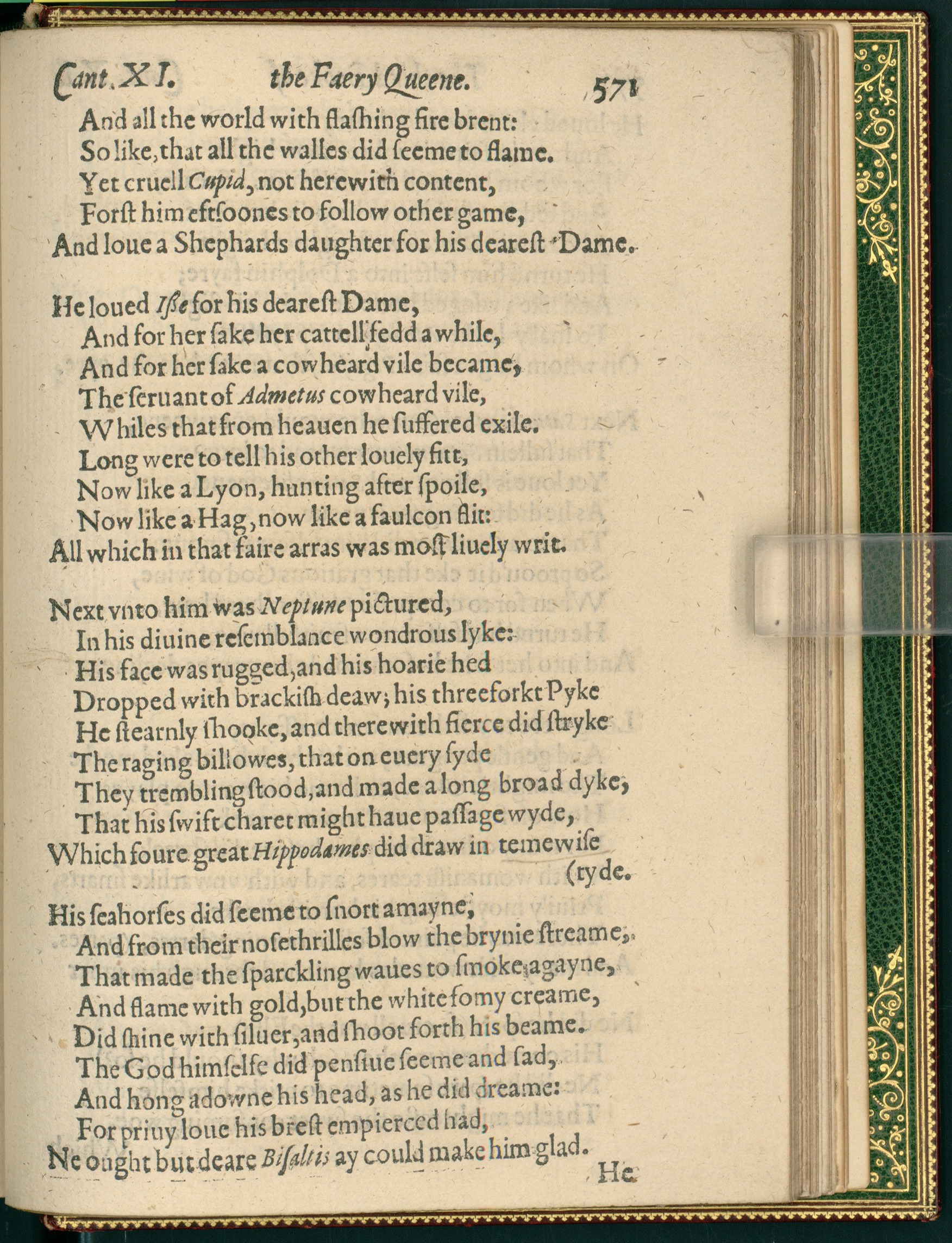 Cant. XI. the Faery Queene. 571

And all the world with flaſhing fire brent:
So like, that all the walles did ſeeme to flame.
Yet cruell Cupid, not herewith content,
Forſt him eftſoones to follow other game,
And loue a Shephards daughter for his deareſt Dame.

He loued Iſſe for his deareſt Dame,
And for her ſake her cattell fedd a while,
And for her ſake a cowheard vile became,
The ſeruant of Admetus cowheard vile,
Whiles that from heauen he ſuffered exile.
Long were to tell his other louely fitt,
Now like a Lyon, hunting after ſpoile,
Now like a Hag, now like a faulcon flit:
All which in that faire arras was moſt liuely writ.

Next vnto him was Neptune pictured,
In his diuine reſemblance wondrous lyke:
His face was rugged, and his hoarie hed
Dropped with brackiſh deaw; his threeforkt Pyke
He ſtearnly ſhooke, and therewith fierce did ſtryke
The raging billowes, that on euery ſyde
They trembling ſtood, and made a long broad dyke,
That his ſwift charet might haue paſſage wyde,
Which foure great Hippodames did draw in temewiſe (tyde.

His ſeahorſes did ſeeme to ſnort amayne,
And from their noſethrilles blow the brynie ſtreame,
That made the ſparckling waues to ſmoke agayne,
And flame with gold, but the white fomy creame,
Did ſhine with ſiluer, and ſhoot forth his beame.
The God himſelfe did penſiue ſeeme and ſad,
And hong adowne his head, as he did dreame:
For priuy loue his breſt empierced had,
Ne ought but deare Biſaltis ay could make him glad.

He